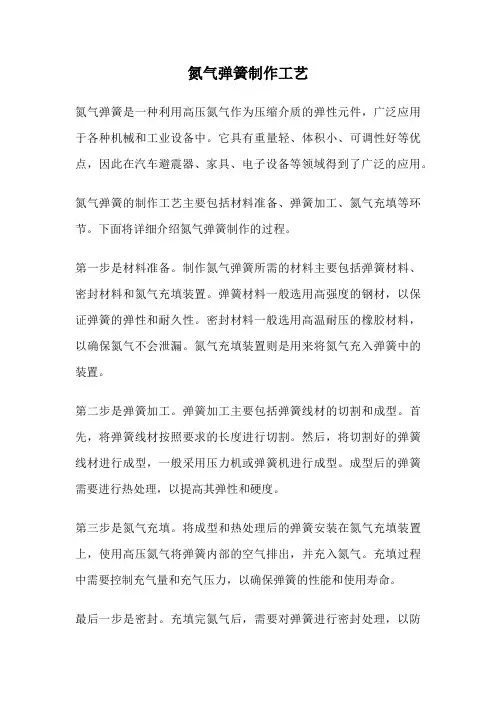 氮气弹簧制作工艺

氮气弹簧是一种利用高压氮气作为压缩介质的弹性元件，广泛应用于各种机械和工业设备中。它具有重量轻、体积小、可调性好等优点，因此在汽车避震器、家具、电子设备等领域得到了广泛的应用。

氮气弹簧的制作工艺主要包括材料准备、弹簧加工、氮气充填等环节。下面将详细介绍氮气弹簧制作的过程。

第一步是材料准备。制作氮气弹簧所需的材料主要包括弹簧材料、密封材料和氮气充填装置。弹簧材料一般选用高强度的钢材，以保证弹簧的弹性和耐久性。密封材料一般选用高温耐压的橡胶材料，以确保氮气不会泄漏。氮气充填装置则是用来将氮气充入弹簧中的装置。

第二步是弹簧加工。弹簧加工主要包括弹簧线材的切割和成型。首先，将弹簧线材按照要求的长度进行切割。然后，将切割好的弹簧线材进行成型，一般采用压力机或弹簧机进行成型。成型后的弹簧需要进行热处理，以提高其弹性和硬度。

第三步是氮气充填。将成型和热处理后的弹簧安装在氮气充填装置上，使用高压氮气将弹簧内部的空气排出，并充入氮气。充填过程中需要控制充气量和充气压力，以确保弹簧的性能和使用寿命。

最后一步是密封。充填完氮气后，需要对弹簧进行密封处理，以防